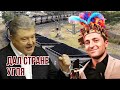 ДАЛ СТРАНЕ УГЛЯ